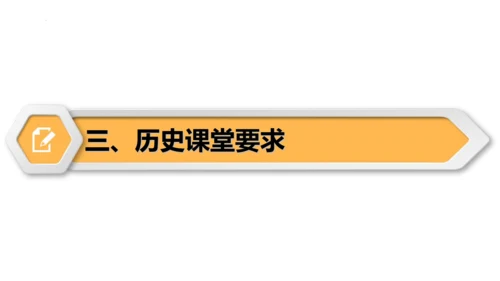 三、历史课堂要求